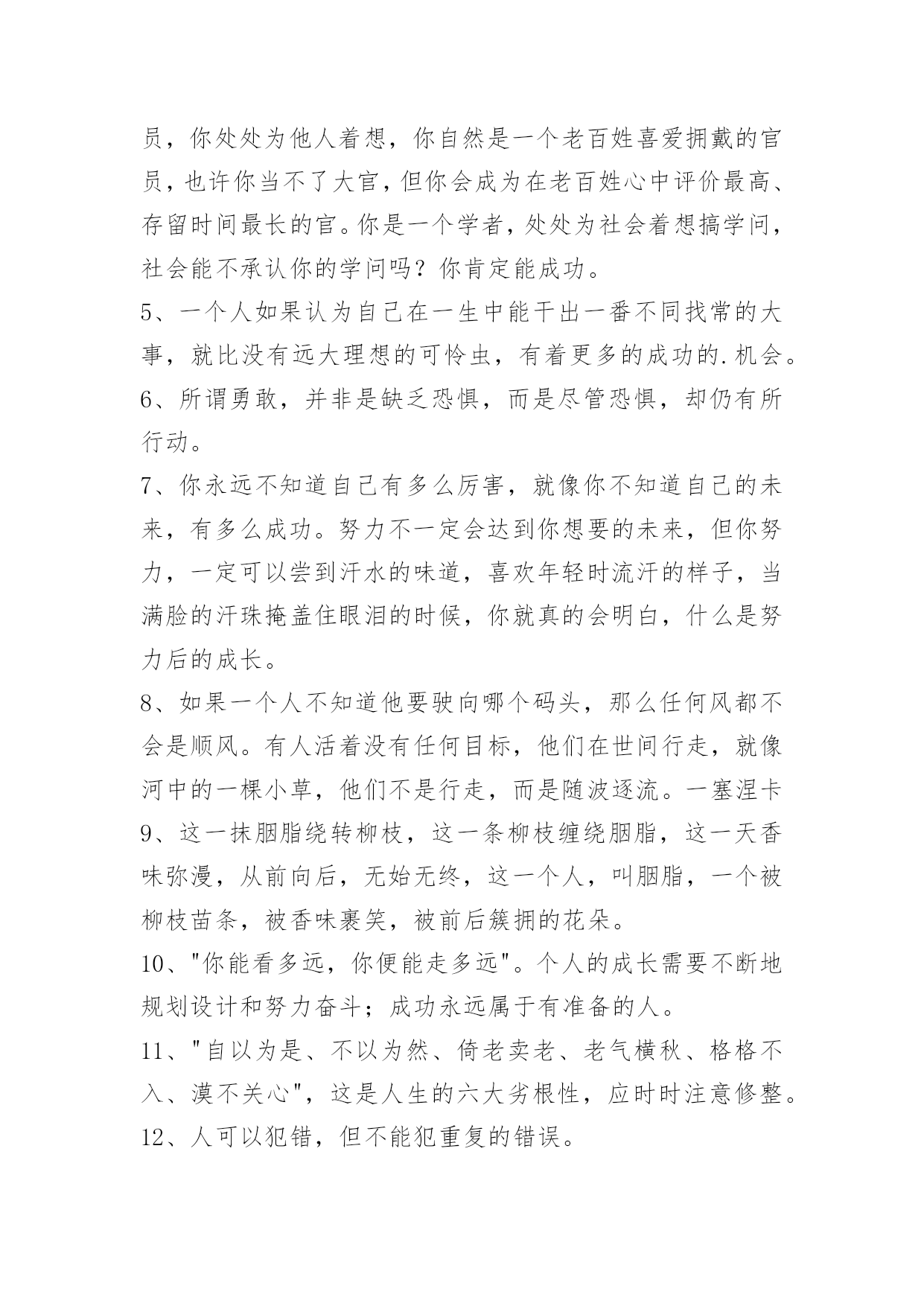 员，你处处为他人着想，你自然是一个老百姓喜爱拥戴的官员，也许你当不了大官，但你会成为在老百姓心中评价最高、存留时间最长的官。你是一个学者，处处为社会着想搞学问，社会能不承认你的学问吗？你肯定能成功。

5、一个人如果认为自己在一生中能干出一番不同找常的大事，就比没有远大理想的可怜虫，有着更多的成功的.机会。

6、所谓勇敢，并非是缺乏恐惧，而是尽管恐惧，却仍有所行动。

7、你永远不知道自己有多么厉害，就像你不知道自己的未来，有多么成功。努力不一定会达到你想要的未来，但你努力，一定可以尝到汗水的味道，喜欢年轻时流汗的样子，当满脸的汗珠掩盖住眼泪的时候，你就真的会明白，什么是努力后的成长。

8、如果一个人不知道他要驶向哪个码头，那么任何风都不会是顺风。有人活着没有任何目标，他们在世间行走，就像河中的一棵小草，他们不是行走，而是随波逐流。一塞涅卡

9、这一抹胭脂绕转柳枝，这一条柳枝缠绕胭脂，这一天香味弥漫，从前向后，无始无终，这一个人，叫胭脂，一个被柳枝苗条，被香味裹笑，被前后簇拥的花朵。

10、"你能看多远，你便能走多远"。个人的成长需要不断地规划设计和努力奋斗；成功永远属于有准备的人。

11、"自以为是、不以为然、倚老卖老、老气横秋、格格不入、漠不关心"，这是人生的六大劣根性，应时时注意修整。

12、人可以犯错，但不能犯重复的错误。